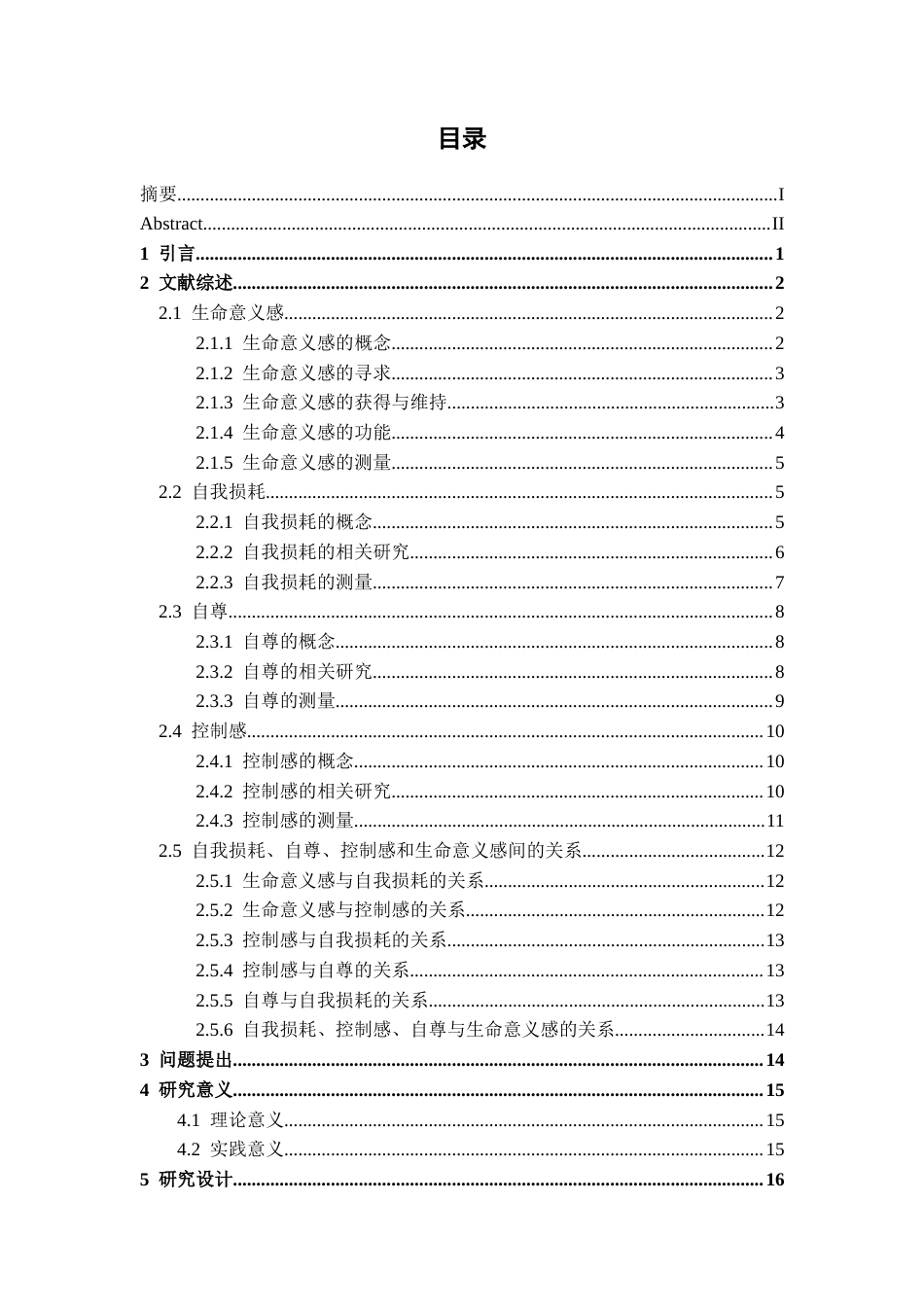 目录

摘要 I
Abstract II
1 引言 1
2 文献综述 2
2.1 生命意义感 2
2.1.1 生命意义感的概念 2
2.1.2 生命意义感的寻求 3
2.1.3 生命意义感的获得与维持 3
2.1.4 生命意义感的功能 4
2.1.5 生命意义感的测量 5
2.2 自我损耗 5
2.2.1 自我损耗的概念 5
2.2.2 自我损耗的相关研究 6
2.2.3 自我损耗的测量 7
2.3 自尊 8
2.3.1 自尊的概念 8
2.3.2 自尊的相关研究 8
2.3.3 自尊的测量 9
2.4 控制感 10
2.4.1 控制感的概念 10
2.4.2 控制感的相关研究 10
2.4.3 控制感的测量 11
2.5 自我损耗、自尊、控制感和生命意义感间的关系 12
2.5.1 生命意义感与自我损耗的关系 12
2.5.2 生命意义感与控制感的关系 12
2.5.3 控制感与自我损耗的关系 13
2.5.4 控制感与自尊的关系 13
2.5.5 自尊与自我损耗的关系 13
2.5.6 自我损耗、控制感、自尊与生命意义感的关系 14
3 问题提出 14
4 研究意义 15
4.1 理论意义 15
4.2 实践意义 15
5 研究设计 16